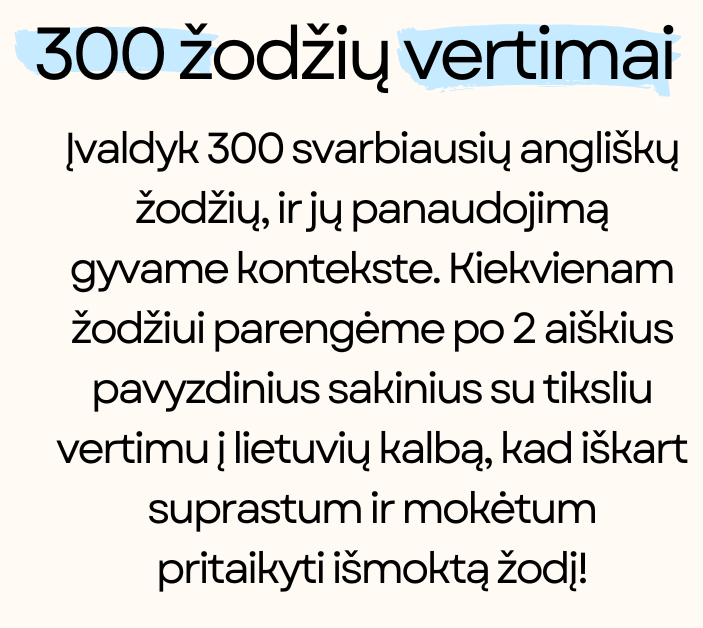 300 žodžių vertimai

Įvaldyk 300 svarbiausių angliškų žodžių, ir jų panaudojimą gyvame kontekste. Kiekvienam žodžiui parengėme po 2 aiškius pavyzdinius sakinius su tiksliu vertimu į lietuvių kalbą, kad iškart suprastum ir mokėtum pritaikyti išmoktą žodį!